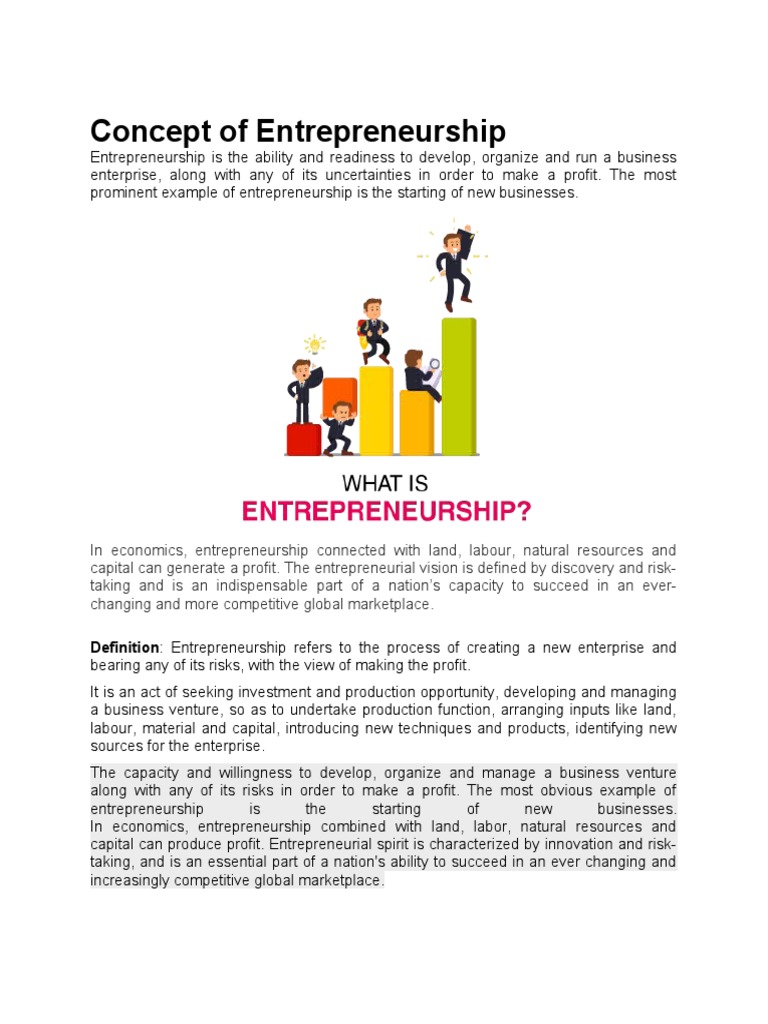 Concept of Entrepreneurship

Entrepreneurship is the ability and readiness to develop, organize and run a business enterprise, along with any of its uncertainties in order to make a profit. The most prominent example of entrepreneurship is the starting of new businesses.

WHAT IS
ENTREPRENEURSHIP?

In economics, entrepreneurship connected with land, labour, natural resources and capital can generate a profit. The entrepreneurial vision is defined by discovery and risk-taking and is an indispensable part of a nation's capacity to succeed in an ever-changing and more competitive global marketplace.

Definition: Entrepreneurship refers to the process of creating a new enterprise and bearing any of its risks, with the view of making the profit.

It is an act of seeking investment and production opportunity, developing and managing a business venture, so as to undertake production function, arranging inputs like land, labour, material and capital, introducing new techniques and products, identifying new sources for the enterprise.

The capacity and willingness to develop, organize and manage a business venture along with any of its risks in order to make a profit. The most obvious example of entrepreneurship is the starting of new businesses.
In economics, entrepreneurship combined with land, labor, natural resources and capital can produce profit. Entrepreneurial spirit is characterized by innovation and risk-taking, and is an essential part of a nation's ability to succeed in an ever changing and increasingly competitive global marketplace.